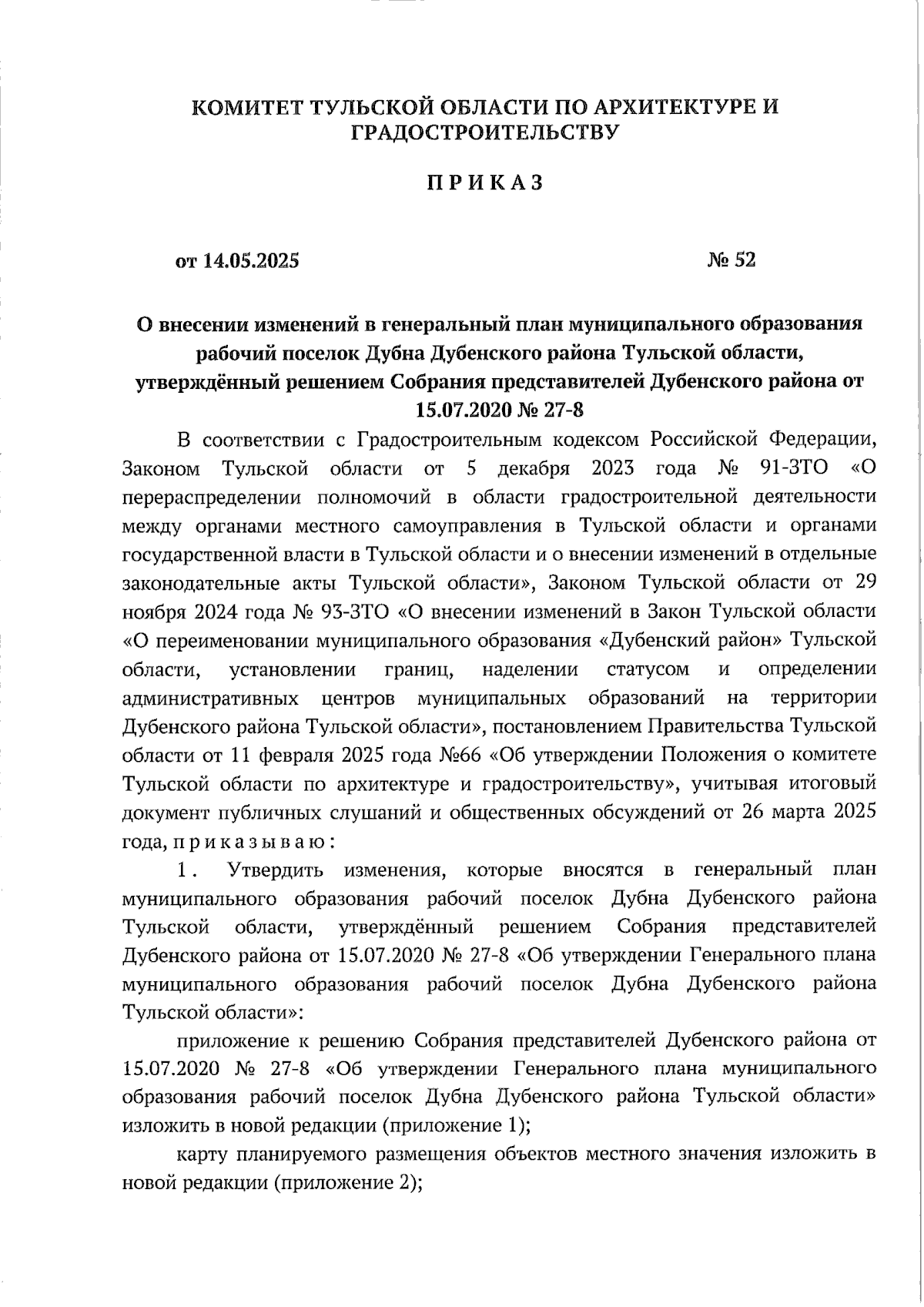 КОМИТЕТ ТУЛЬСКОЙ ОБЛАСТИ ПО АРХИТЕКТУРЕ И ГРАДОСТРОИТЕЛЬСТВУ

ПРИКАЗ

от 14.05.2025

№ 52

О внесении изменений в генеральный план муниципального образования рабочий поселок Дубна Дубенского района Тульской области, утверждённый решением Собрания представителей Дубенского района от 15.07.2020 № 27-8

В соответствии с Градостроительным кодексом Российской Федерации, Законом Тульской области от 5 декабря 2023 года № 91-ЗТО «О перераспределении полномочий в области градостроительной деятельности между органами местного самоуправления в Тульской области и органами государственной власти в Тульской области и о внесении изменений в отдельные законодательные акты Тульской области», Законом Тульской области от 29 ноября 2024 года № 93-ЗТО «О внесении изменений в Закон Тульской области «О переименовании муниципального образования «Дубенский район» Тульской области, установлении границ, наделении статусом и определении административных центров муниципальных образований на территории Дубенского района Тульской области», постановлением Правительства Тульской области от 11 февраля 2025 года №66 «Об утверждении Положения о комитете Тульской области по архитектуре и градостроительству», учитывая итоговый документ публичных слушаний и общественных обсуждений от 26 марта 2025 года, приказываю:

1. Утвердить изменения, которые вносятся в генеральный план муниципального образования рабочий поселок Дубна Дубенского района Тульской области, утверждённый решением Собрания представителей Дубенского района от 15.07.2020 № 27-8 «Об утверждении Генерального плана муниципального образования рабочий поселок Дубна Дубенского района Тульской области»:

приложение к решению Собрания представителей Дубенского района от 15.07.2020 № 27-8 «Об утверждении Генерального плана муниципального образования рабочий поселок Дубна Дубенского района Тульской области» изложить в новой редакции (приложение 1);

карту планируемого размещения объектов местного значения изложить в новой редакции (приложение 2);